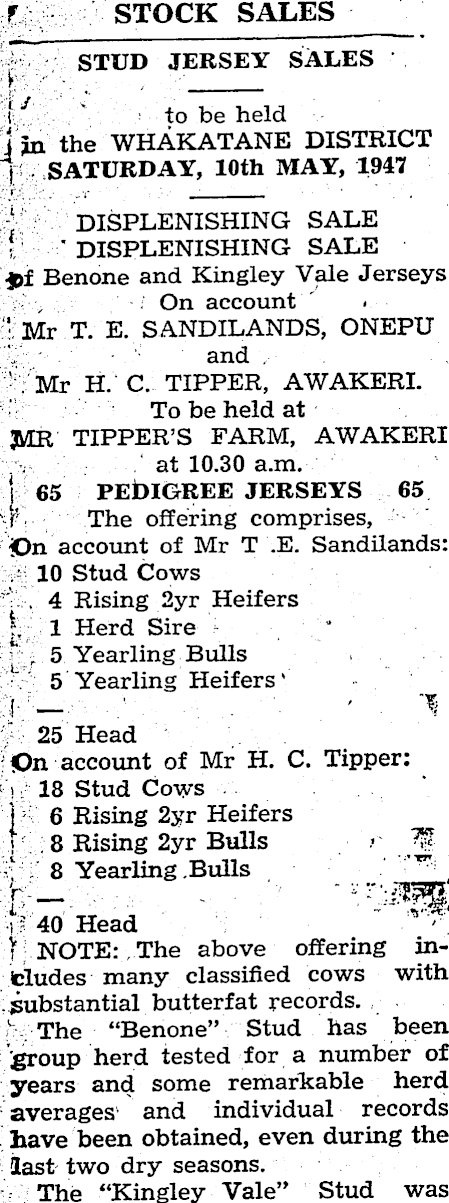 STOCK SALES

STUD JERSEY SALES

to be held
in the WHAKATANE DISTRICT
SATURDAY, 10th MAY, 1947

DISPLENISHING SALE
DISPLENISHING SALE
of Benone and Kingley Vale Jerseys
On account
Mr T. E. SANDILANDS, ONEPU
and
Mr H. C. TIPPER, AWAKERI.
To be held at
MR TIPPER'S FARM, AWAKERI
at 10.30 a.m.

65 PEDIGREE JERSEYS 65
The offering comprises,
On account of Mr T .E. Sandilands:
10 Stud Cows
4 Rising 2yr Heifers
1 Herd Sire
5 Yearling Bulls
5 Yearling Heifers
—
25 Head
On account of Mr H. C. Tipper:
18 Stud Cows
6 Rising 2yr Heifers
8 Rising 2yr Bulls
8 Yearling Bulls
—
40 Head

NOTE: The above offering includes many classified cows with substantial butterfat records.

The "Benone" Stud has been group herd tested for a number of years and some remarkable herd averages and individual records have been obtained, even during the last two dry seasons.

The "Kingley Vale" Stud was